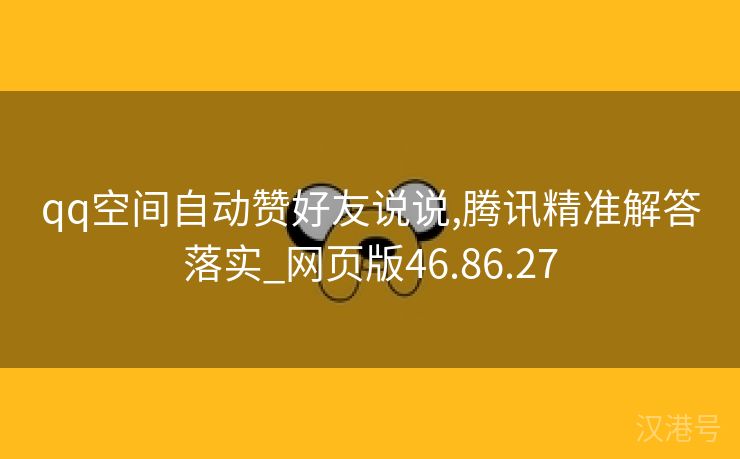 qq空间自动赞好友说说,腾讯精准解答落实_网页版46.86.27

汉港号